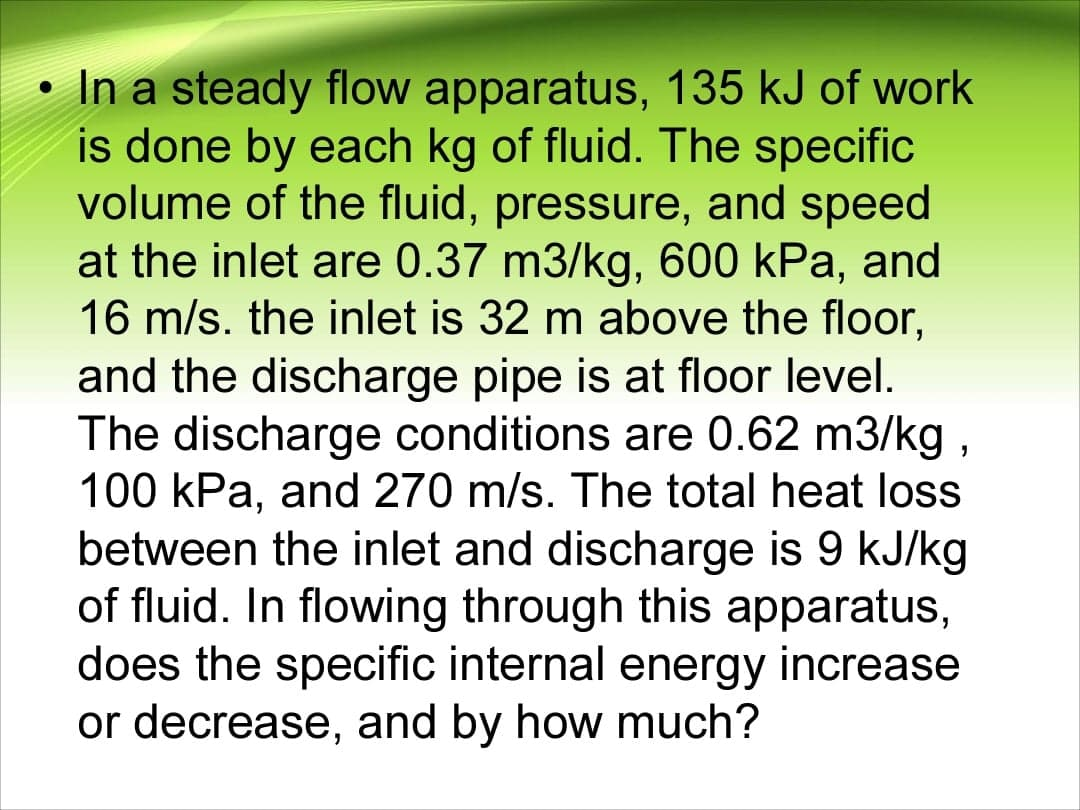 • In a steady flow apparatus, 135 kJ of work is done by each kg of fluid. The specific volume of the fluid, pressure, and speed at the inlet are 0.37 m3/kg, 600 kPa, and 16 m/s. the inlet is 32 m above the floor, and the discharge pipe is at floor level. The discharge conditions are 0.62 m3/kg , 100 kPa, and 270 m/s. The total heat loss between the inlet and discharge is 9 kJ/kg of fluid. In flowing through this apparatus, does the specific internal energy increase or decrease, and by how much?